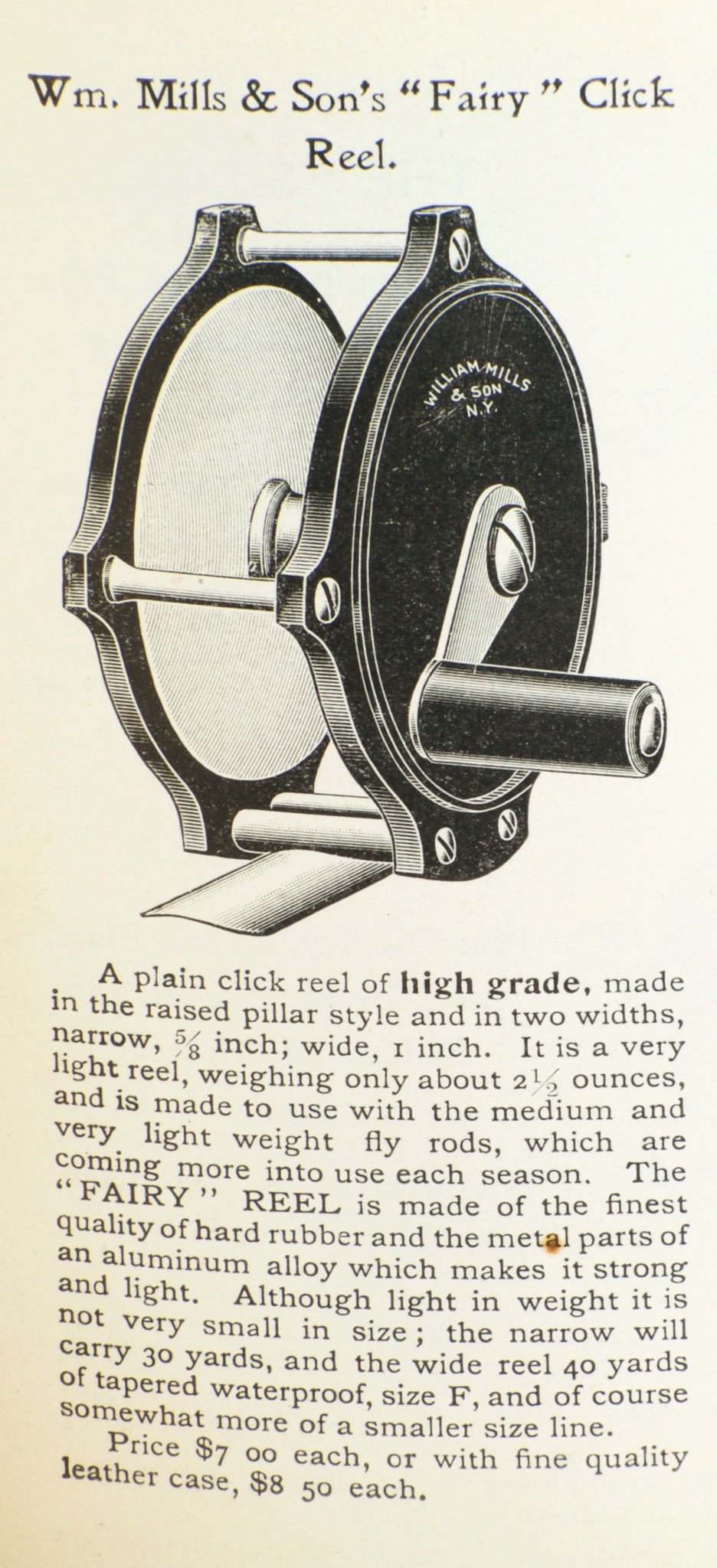 Wm. Mills & Son's "Fairy" Click Reel.

WILLIAM MILLS & SON N.Y.

A plain click reel of high grade, made in the raised pillar style and in two widths, narrow, $\frac{5}{8}$ inch; wide, 1 inch. It is a very light reel, weighing only about $2\frac{1}{2}$ ounces, and is made to use with the medium and very light weight fly rods, which are coming more into use each season. The "FAIRY" REEL is made of the finest quality of hard rubber and the metal parts of an aluminum alloy which makes it strong and light. Although light in weight it is not very small in size; the narrow will carry 30 yards, and the wide reel 40 yards of tapered waterproof, size F, and of course somewhat more of a smaller size line.

Price $7 00 each, or with fine quality leather case, $8 50 each.